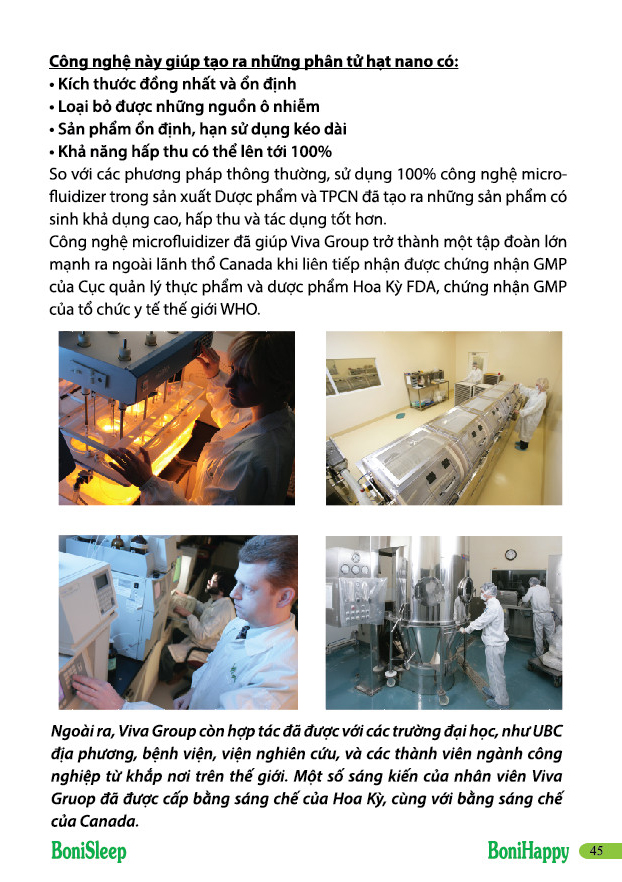 Công nghệ này giúp tạo ra những phân tử hạt nano có:
• Kích thước đồng nhất và ổn định
• Loại bỏ được những nguồn ô nhiễm
• Sản phẩm ổn định, hạn sử dụng kéo dài
• Khả năng hấp thu có thể lên tới 100%
So với các phương pháp thông thường, sử dụng 100% công nghệ microfluidizer trong sản xuất Dược phẩm và TPCN đã tạo ra những sản phẩm có sinh khả dụng cao, hấp thu và tác dụng tốt hơn.
Công nghệ microfluidizer đã giúp Viva Group trở thành một tập đoàn lớn mạnh ra ngoài lãnh thổ Canada khi liên tiếp nhận được chứng nhận GMP của Cục quản lý thực phẩm và dược phẩm Hoa Kỳ FDA, chứng nhận GMP của tổ chức y tế thế giới WHO.

Ngoài ra, Viva Group còn hợp tác đã được với các trường đại học, như UBC địa phương, bệnh viện, viện nghiên cứu, và các thành viên ngành công nghiệp từ khắp nơi trên thế giới. Một số sáng kiến của nhân viên Viva Gruop đã được cấp bằng sáng chế của Hoa Kỳ, cùng với bằng sáng chế của Canada.

BoniSleep BoniHappy 45